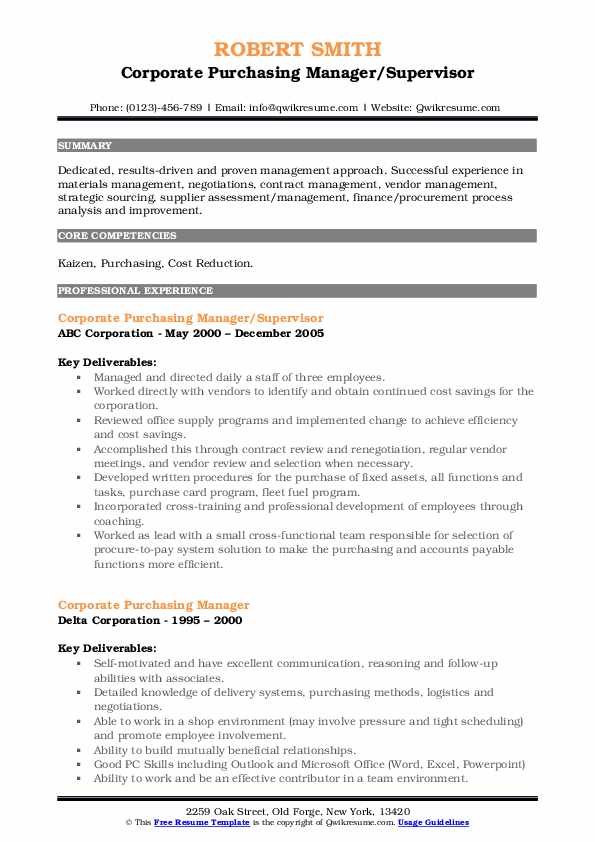 ROBERT SMITH
Corporate Purchasing Manager/Supervisor

Phone: (0123)-456-789 | Email: info@qwikresume.com | Website: Qwikresume.com

SUMMARY

Dedicated, results-driven and proven management approach. Successful experience in materials management, negotiations, contract management, vendor management, strategic sourcing, supplier assessment/management, finance/procurement process analysis and improvement.

CORE COMPETENCIES

Kaizen, Purchasing, Cost Reduction.

PROFESSIONAL EXPERIENCE

Corporate Purchasing Manager/Supervisor
ABC Corporation - May 2000 – December 2005

Key Deliverables:
- Managed and directed daily a staff of three employees.
- Worked directly with vendors to identify and obtain continued cost savings for the corporation.
- Reviewed office supply programs and implemented change to achieve efficiency and cost savings.
- Accomplished this through contract review and renegotiation, regular vendor meetings, and vendor review and selection when necessary.
- Developed written procedures for the purchase of fixed assets, all functions and tasks, purchase card program, fleet fuel program.
- Incorporated cross-training and professional development of employees through coaching.
- Worked as lead with a small cross-functional team responsible for selection of procure-to-pay system solution to make the purchasing and accounts payable functions more efficient.

Corporate Purchasing Manager
Delta Corporation - 1995 – 2000

Key Deliverables:
- Self-motivated and have excellent communication, reasoning and follow-up abilities with associates.
- Detailed knowledge of delivery systems, purchasing methods, logistics and negotiations.
- Able to work in a shop environment (may involve pressure and tight scheduling) and promote employee involvement.
- Ability to build mutually beneficial relationships.
- Good PC Skills including Outlook and Microsoft Office (Word, Excel, Powerpoint)
- Ability to work and be an effective contributor in a team environment.

2259 Oak Street, Old Forge, New York, 13420
© This Free Resume Template is the copyright of Qwikresume.com. Usage Guidelines